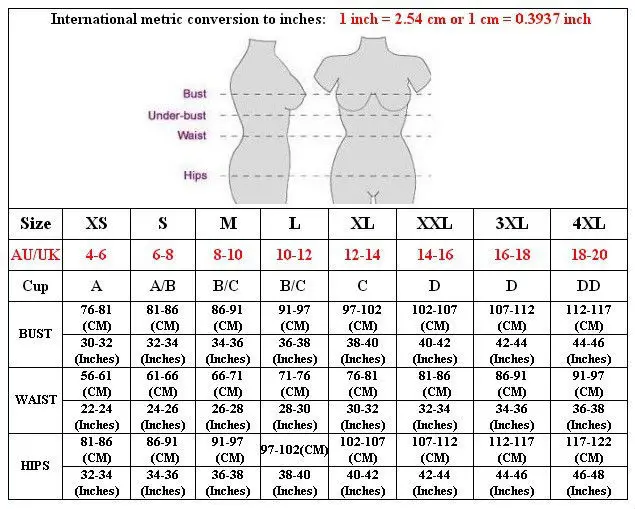 International metric conversion to inches: 1 inch = 2.54 cm or 1 cm = 0.3937 inch

Bust
Under-bust
Waist
Hips

| Size | XS | S | M | L | XL | XXL | 3XL | 4XL |
|---|---|---|---|---|---|---|---|---|
| AU/UK | 4-6 | 6-8 | 8-10 | 10-12 | 12-14 | 14-16 | 16-18 | 18-20 |
| Cup | A | A/B | B/C | B/C | C | D | D | DD |
| BUST | 76-81 (CM) | 81-86 (CM) | 86-91 (CM) | 91-97 (CM) | 97-102 (CM) | 102-107 (CM) | 107-112 (CM) | 112-117 (CM) |
| | 30-32 (Inches) | 32-34 (Inches) | 34-36 (Inches) | 36-38 (Inches) | 38-40 (Inches) | 40-42 (Inches) | 42-44 (Inches) | 44-46 (Inches) |
| WAIST | 56-61 (CM) | 61-66 (CM) | 66-71 (CM) | 71-76 (CM) | 76-81 (CM) | 81-86 (CM) | 86-91 (CM) | 91-97 (CM) |
| | 22-24 (Inches) | 24-26 (Inches) | 26-28 (Inches) | 28-30 (Inches) | 30-32 (Inches) | 32-34 (Inches) | 34-36 (Inches) | 36-38 (Inches) |
| HIPS | 81-86 (CM) | 86-91 (CM) | 91-97 (CM) | 97-102(CM) | 102-107 (CM) | 107-112 (CM) | 112-117 (CM) | 117-122 (CM) |
| | 32-34 (Inches) | 34-36 (Inches) | 36-38 (Inches) | 38-40 (Inches) | 40-42 (Inches) | 42-44 (Inches) | 44-46 (Inches) | 46-48 (Inches) |